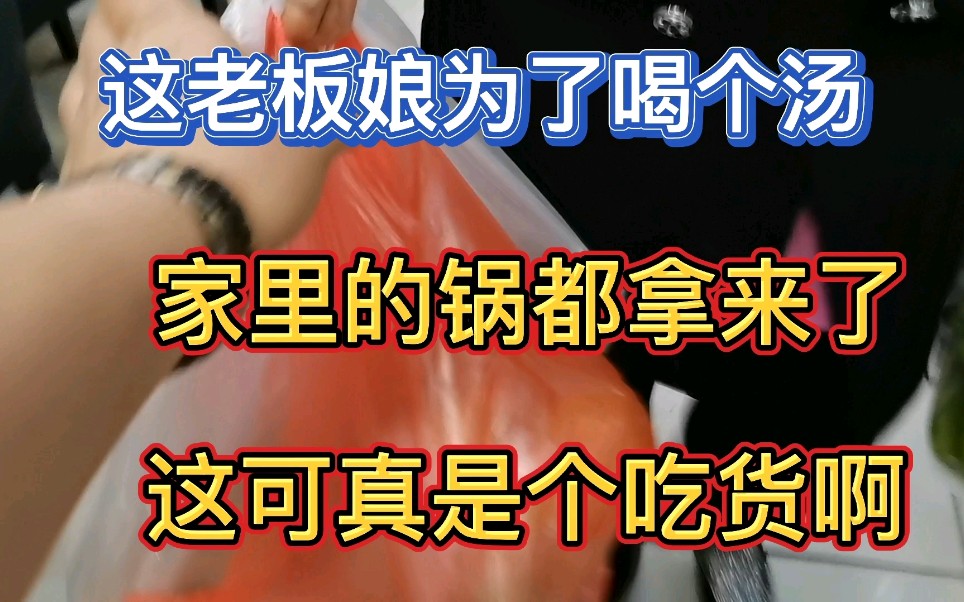 这老板娘为了喝个汤

家里的锅都拿来了

这可真是个吃货啊